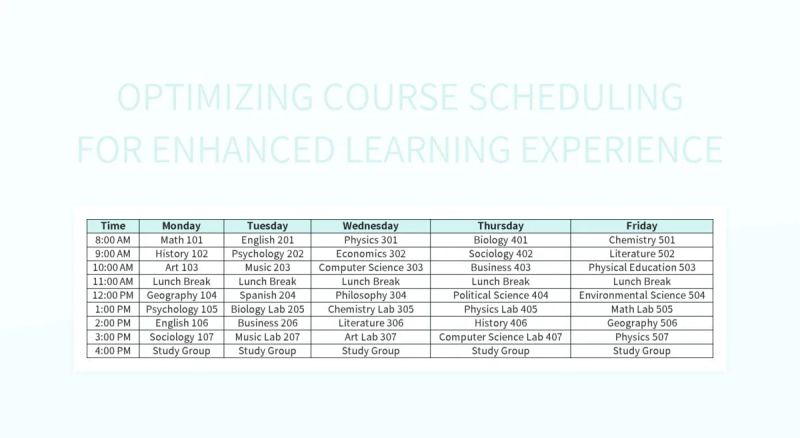 OPTIMIZING COURSE SCHEDULING FOR ENHANCED LEARNING EXPERIENCE

| Time | Monday | Tuesday | Wednesday | Thursday | Friday |
|---|---|---|---|---|---|
| 8:00 AM | Math 101 | English 201 | Physics 301 | Biology 401 | Chemistry 501 |
| 9:00 AM | History 102 | Psychology 202 | Economics 302 | Sociology 402 | Literature 502 |
| 10:00 AM | Art 103 | Music 203 | Computer Science 303 | Business 403 | Physical Education 503 |
| 11:00 AM | Lunch Break | Lunch Break | Lunch Break | Lunch Break | Lunch Break |
| 12:00 PM | Geography 104 | Spanish 204 | Philosophy 304 | Political Science 404 | Environmental Science 504 |
| 1:00 PM | Psychology 105 | Biology Lab 205 | Chemistry Lab 305 | Physics Lab 405 | Math Lab 505 |
| 2:00 PM | English 106 | Business 206 | Literature 306 | History 406 | Geography 506 |
| 3:00 PM | Sociology 107 | Music Lab 207 | Art Lab 307 | Computer Science Lab 407 | Physics 507 |
| 4:00 PM | Study Group | Study Group | Study Group | Study Group | Study Group |